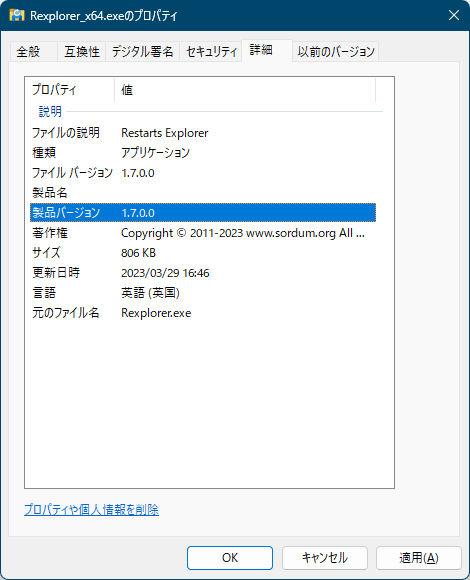 Rexplorer_x64.exeのプロパティ

全般　互換性　デジタル署名　セキュリティ　詳細　以前のバージョン

| プロパティ | 値 |
|---|---|
| 説明 | |
| ファイルの説明 | Restarts Explorer |
| 種類 | アプリケーション |
| ファイル バージョン | 1.7.0.0 |
| 製品名 | |
| 製品バージョン | 1.7.0.0 |
| 著作権 | Copyright © 2011-2023 www.sordum.org All ... |
| サイズ | 806 KB |
| 更新日時 | 2023/03/29 16:46 |
| 言語 | 英語 (英国) |
| 元のファイル名 | Rexplorer.exe |

プロパティや個人情報を削除

OK　キャンセル　適用(A)